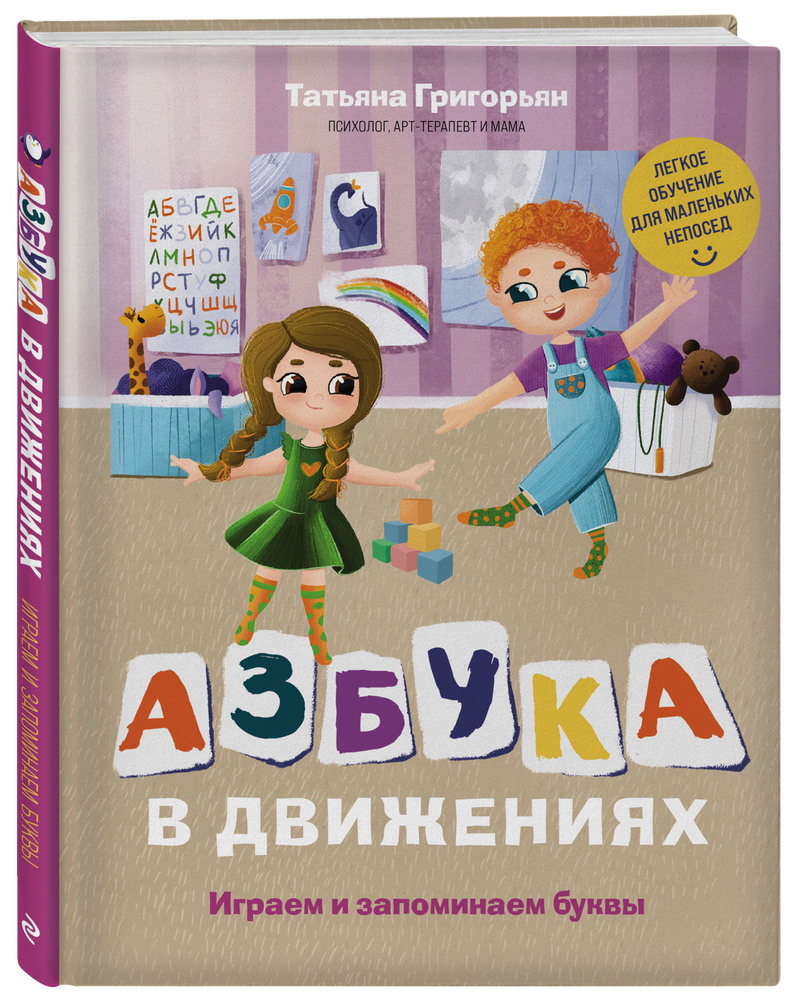 АЗБУКА В ДВИЖЕНИЯХ
ИГРАЕМ И ЗАПОМИНАЕМ БУКВЫ

Татьяна Григорьян
ПСИХОЛОГ, АРТ-ТЕРАПЕВТ И МАМА

ЛЕГКОЕ ОБУЧЕНИЕ ДЛЯ МАЛЕНЬКИХ НЕПОСЕД

АБВГДЕ
ЁЖЗИЙК
ЛМНОП
РСТУФ
ХЦЧШЩ
ЪЫЬЭЮЯ

АЗБУКА
В ДВИЖЕНИЯХ
Играем и запоминаем буквы